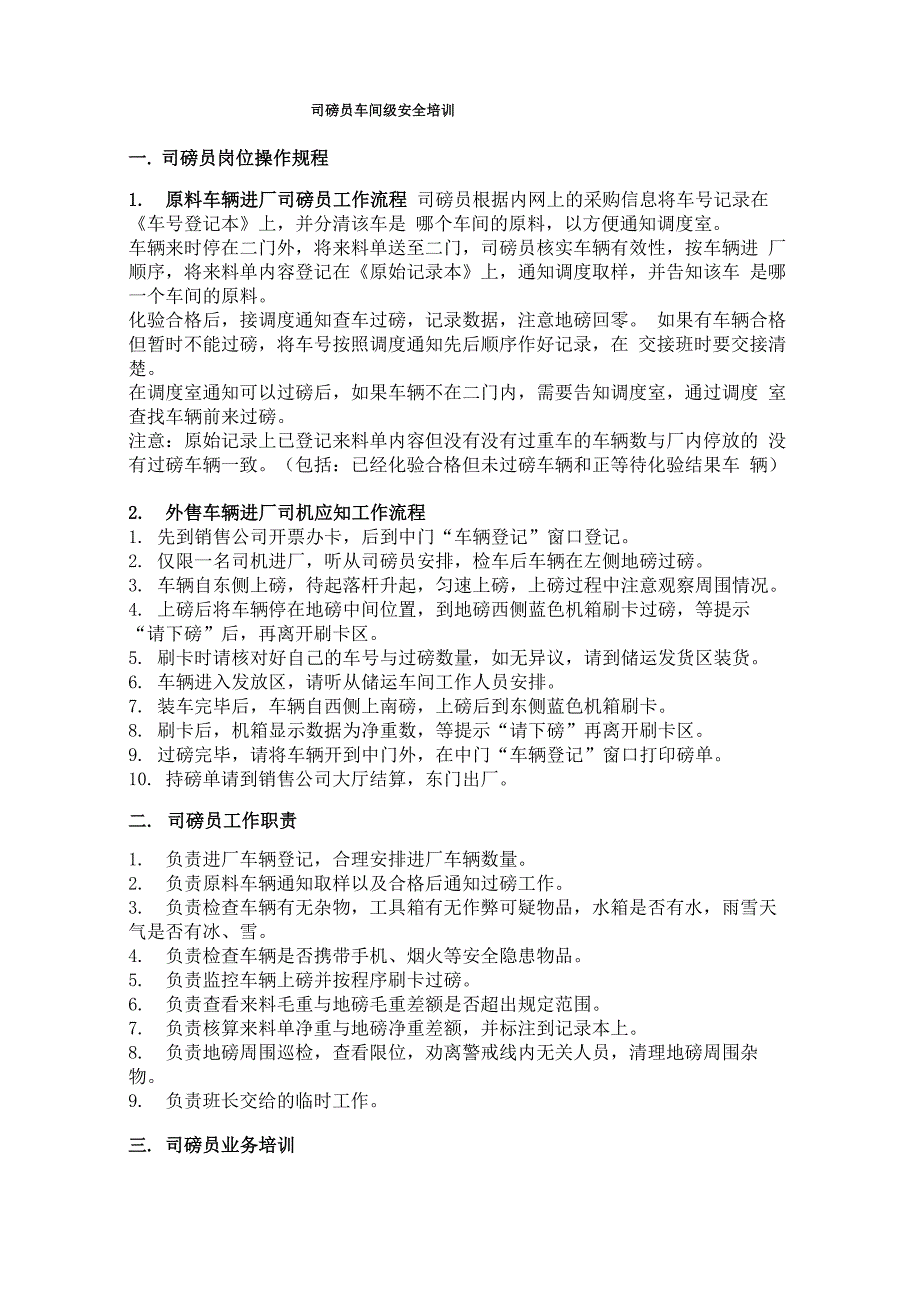 司磅员车间级安全培训

一. 司磅员岗位操作规程

1. 原料车辆进厂司磅员工作流程 司磅员根据内网上的采购信息将车号记录在《车号登记本》上，并分清该车是 哪个车间的原料，以方便通知调度室。
车辆来时停在二门外，将来料单送至二门，司磅员核实车辆有效性，按车辆进 厂顺序，将来料单内容登记在《原始记录本》上，通知调度取样，并告知该车 是哪一个车间的原料。
化验合格后，接调度通知查车过磅，记录数据，注意地磅回零。 如果有车辆合格但暂时不能过磅，将车号按照调度通知先后顺序作好记录，在 交接班时要交接清楚。
在调度室通知可以过磅后，如果车辆不在二门内，需要告知调度室，通过调度 室查找车辆前来过磅。
注意：原始记录上已登记来料单内容但没有没有过重车的车辆数与厂内停放的 没有过磅车辆一致。（包括：已经化验合格但未过磅车辆和正等待化验结果车 辆）

2. 外售车辆进厂司机应知工作流程
1. 先到销售公司开票办卡，后到中门“车辆登记”窗口登记。
2. 仅限一名司机进厂，听从司磅员安排，检车后车辆在左侧地磅过磅。
3. 车辆自东侧上磅，待起落杆升起，匀速上磅，上磅过程中注意观察周围情况。
4. 上磅后将车辆停在地磅中间位置，到地磅西侧蓝色机箱刷卡过磅，等提示“请下磅”后，再离开刷卡区。
5. 刷卡时请核对好自己的车号与过磅数量，如无异议，请到储运发货区装货。
6. 车辆进入发放区，请听从储运车间工作人员安排。
7. 装车完毕后，车辆自西侧上南磅，上磅后到东侧蓝色机箱刷卡。
8. 刷卡后，机箱显示数据为净重数，等提示“请下磅”再离开刷卡区。
9. 过磅完毕，请将车辆开到中门外，在中门“车辆登记”窗口打印磅单。
10. 持磅单请到销售公司大厅结算，东门出厂。

二. 司磅员工作职责

1. 负责进厂车辆登记，合理安排进厂车辆数量。
2. 负责原料车辆通知取样以及合格后通知过磅工作。
3. 负责检查车辆有无杂物，工具箱有无作弊可疑物品，水箱是否有水，雨雪天气是否有冰、雪。
4. 负责检查车辆是否携带手机、烟火等安全隐患物品。
5. 负责监控车辆上磅并按程序刷卡过磅。
6. 负责查看来料毛重与地磅毛重差额是否超出规定范围。
7. 负责核算来料单净重与地磅净重差额，并标注到记录本上。
8. 负责地磅周围巡检，查看限位，劝离警戒线内无关人员，清理地磅周围杂物。
9. 负责班长交给的临时工作。

三. 司磅员业务培训